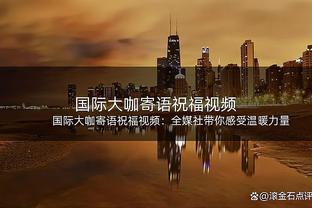 国际大咖寄语祝福视频

国际大咖寄语祝福视频：全媒社带你感受温暖力量

@滚金石点评